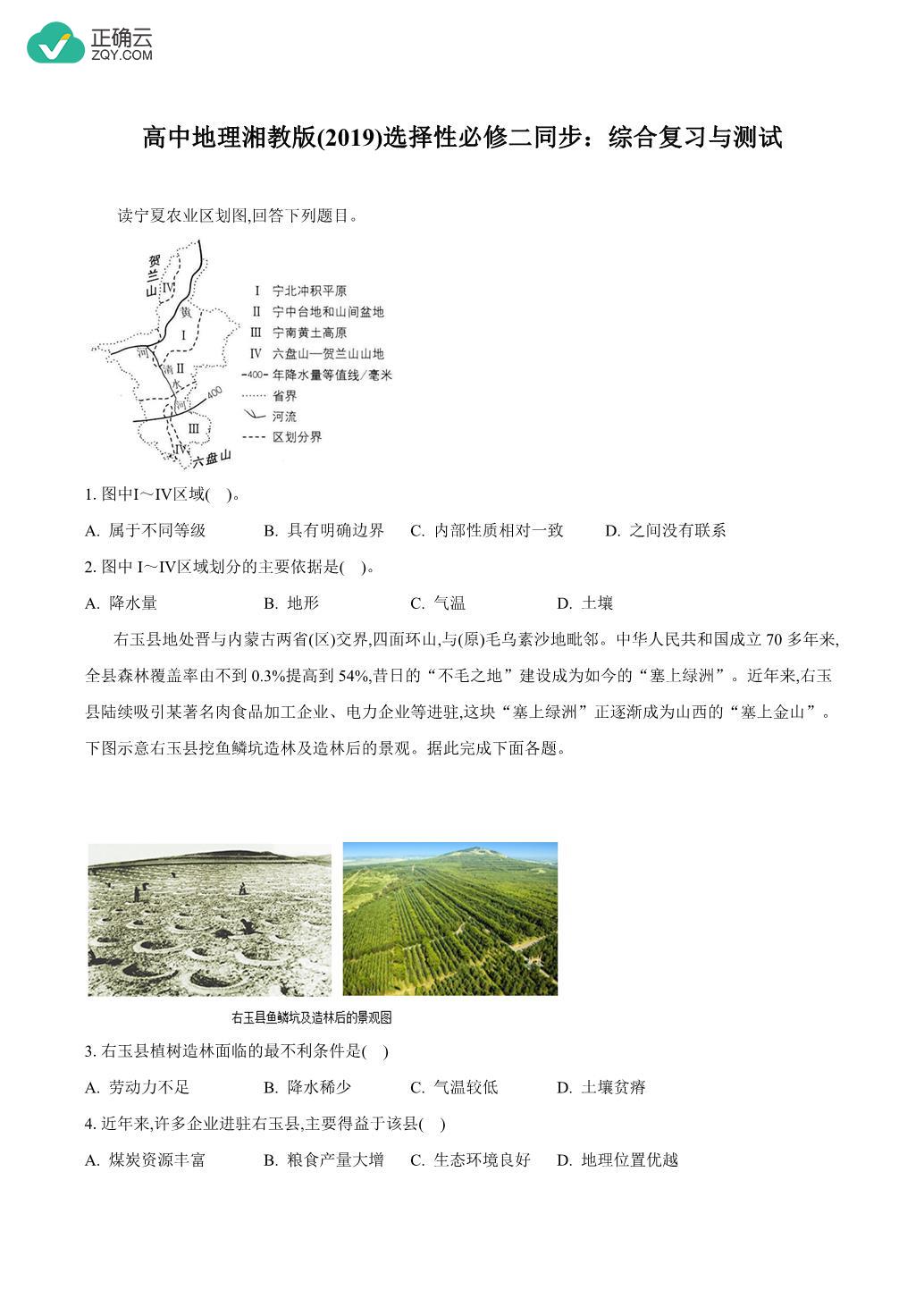 正确云
ZQY.COM

高中地理湘教版(2019)选择性必修二同步：综合复习与测试

读宁夏农业区划图,回答下列题目。

贺兰山 IV 黄 I 河 清 II 水 河 400 III IV 六盘山

I 宁北冲积平原
II 宁中台地和山间盆地
III 宁南黄土高原
IV 六盘山—贺兰山山地
-400- 年降水量等值线/毫米
省界
河流
区划分界

1. 图中I～IV区域( )。

A. 属于不同等级 B. 具有明确边界 C. 内部性质相对一致 D. 之间没有联系

2. 图中 I～IV区域划分的主要依据是( )。

A. 降水量 B. 地形 C. 气温 D. 土壤

右玉县地处晋与内蒙古两省(区)交界,四面环山,与(原)毛乌素沙地毗邻。中华人民共和国成立 70 多年来,全县森林覆盖率由不到 0.3%提高到 54%,昔日的“不毛之地”建设成为如今的“塞上绿洲”。近年来,右玉县陆续吸引某著名肉食品加工企业、电力企业等进驻,这块“塞上绿洲”正逐渐成为山西的“塞上金山”。下图示意右玉县挖鱼鳞坑造林及造林后的景观。据此完成下面各题。

右玉县鱼鳞坑及造林后的景观图

3. 右玉县植树造林面临的最不利条件是( )

A. 劳动力不足 B. 降水稀少 C. 气温较低 D. 土壤贫瘠

4. 近年来,许多企业进驻右玉县,主要得益于该县( )

A. 煤炭资源丰富 B. 粮食产量大增 C. 生态环境良好 D. 地理位置优越